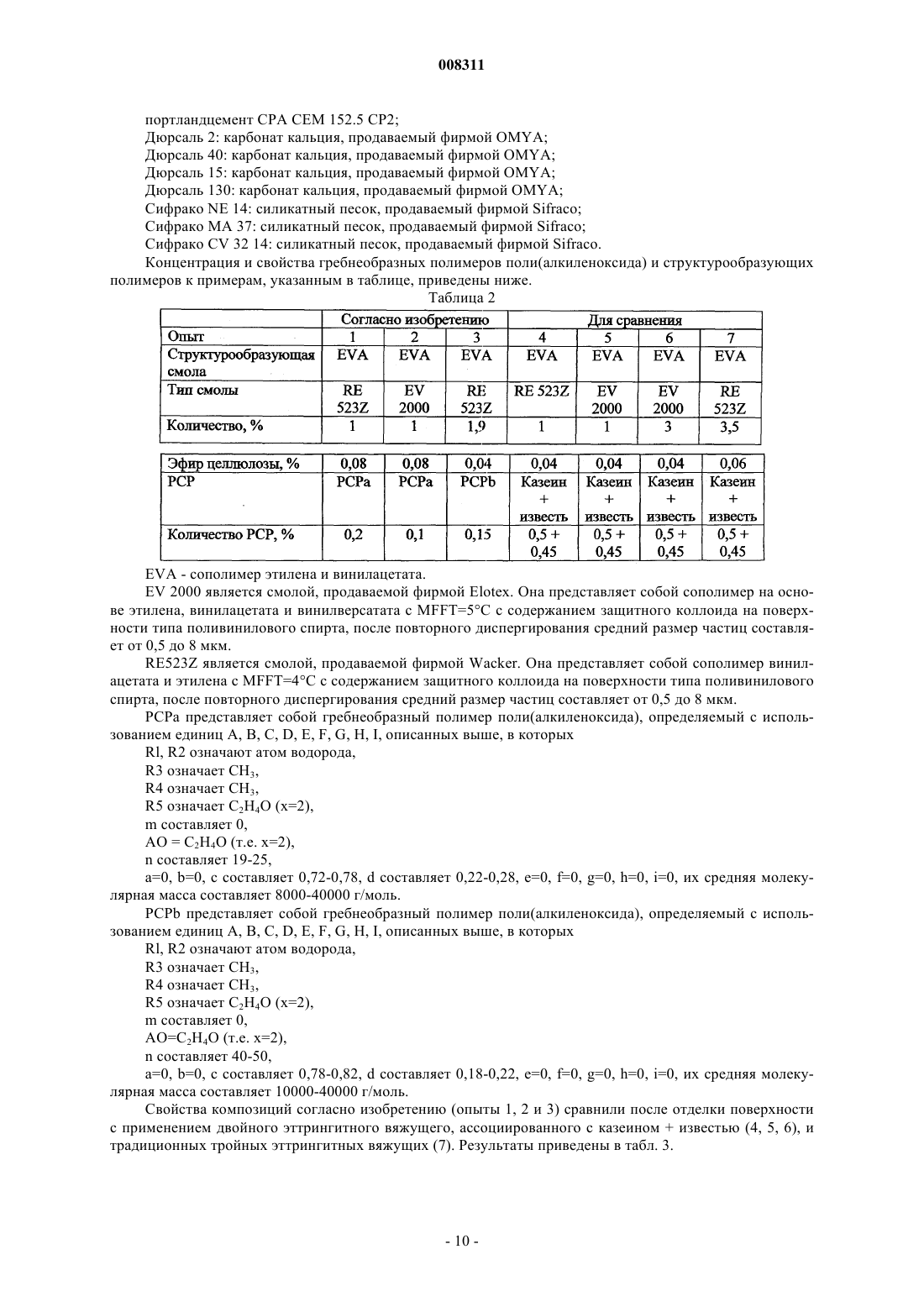 008311

портландцемент CPA CEM 152.5 CP2;

Дюрсаль 2: карбонат кальция, продаваемый фирмой OMYA;

Дюрсаль 40: карбонат кальция, продаваемый фирмой OMYA;

Дюрсаль 15: карбонат кальция, продаваемый фирмой OMYA;

Дюрсаль 130: карбонат кальция, продаваемый фирмой OMYA;

Сифрако NE 14: силикатный песок, продаваемый фирмой Sifraco;

Сифрако MA 37: силикатный песок, продаваемый фирмой Sifraco;

Сифрако CV 32 14: силикатный песок, продаваемый фирмой Sifraco.

Концентрация и свойства гребнеобразных полимеров поли(алкиленоксида) и структурообразующих полимеров к примерам, указанным в таблице, приведены ниже.

Таблица 2

| | Согласно изобретению | | | Для сравнения | | | |
|---|---|---|---|---|---|---|---|
| Опыт | 1 | 2 | 3 | 4 | 5 | 6 | 7 |
| Структурообразующая смола | EVA | EVA | EVA | EVA | EVA | EVA | EVA |
| Тип смолы | RE 523Z | EV 2000 | RE 523Z | RE 523Z | EV 2000 | EV 2000 | RE 523Z |
| Количество, % | 1 | 1 | 1,9 | 1 | 1 | 3 | 3,5 |

| Эфир целлюлозы, % | 0,08 | 0,08 | 0,04 | 0,04 | 0,04 | 0,04 | 0,06 |
|---|---|---|---|---|---|---|---|
| PCP | PCPa | PCPa | PCPb | Казеин + известь | Казеин + известь | Казеин + известь | Казеин + известь |
| Количество PCP, % | 0,2 | 0,1 | 0,15 | 0,5 + 0,45 | 0,5 + 0,45 | 0,5 + 0,45 | 0,5 + 0,45 |

EVA - сополимер этилена и винилацетата.

EV 2000 является смолой, продаваемой фирмой Elotex. Она представляет собой сополимер на основе этилена, винилацетата и винилверсатата с MFFT=5°C с содержанием защитного коллоида на поверхности типа поливинилового спирта, после повторного диспергирования средний размер частиц составляет от 0,5 до 8 мкм.

RE523Z является смолой, продаваемой фирмой Wacker. Она представляет собой сополимер винилацетата и этилена с MFFT=4°C с содержанием защитного коллоида на поверхности типа поливинилового спирта, после повторного диспергирования средний размер частиц составляет от 0,5 до 8 мкм.

PCPa представляет собой гребнеобразный полимер поли(алкиленоксида), определяемый с использованием единиц A, B, C, D, E, F, G, H, I, описанных выше, в которых

Rl, R2 означают атом водорода,

R3 означает $CH_3$,

R4 означает $CH_3$,

R5 означает $C_2H_4O$ (x=2),

m составляет 0,

AO = $C_2H_4O$ (т.е. x=2),

n составляет 19-25,

a=0, b=0, c составляет 0,72-0,78, d составляет 0,22-0,28, e=0, f=0, g=0, h=0, i=0, их средняя молекулярная масса составляет 8000-40000 г/моль.

PCPb представляет собой гребнеобразный полимер поли(алкиленоксида), определяемый с использованием единиц A, B, C, D, E, F, G, H, I, описанных выше, в которых

Rl, R2 означают атом водорода,

R3 означает $CH_3$,

R4 означает $CH_3$,

R5 означает $C_2H_4O$ (x=2),

m составляет 0,

AO=$C_2H_4O$ (т.е. x=2),

n составляет 40-50,

a=0, b=0, c составляет 0,78-0,82, d составляет 0,18-0,22, e=0, f=0, g=0, h=0, i=0, их средняя молекулярная масса составляет 10000-40000 г/моль.

Свойства композиций согласно изобретению (опыты 1, 2 и 3) сравнили после отделки поверхности с применением двойного эттрингитного вяжущего, ассоциированного с казеином + известью (4, 5, 6), и традиционных тройных эттрингитных вяжущих (7). Результаты приведены в табл. 3.

- 10 -